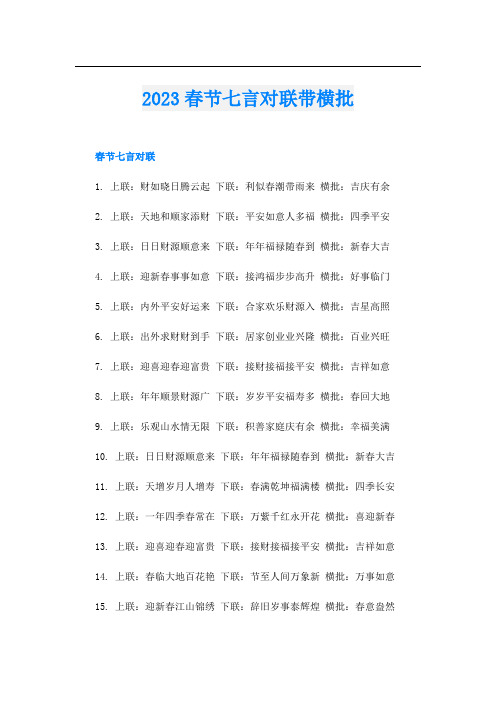 2023 春节七言对联带横批

春节七言对联

1. 上联：财如晓日腾云起 下联：利似春潮带雨来 横批：吉庆有余

2. 上联：天地和顺家添财 下联：平安如意人多福 横批：四季平安

3. 上联：日日财源顺意来 下联：年年福禄随春到 横批：新春大吉

4. 上联：迎新春事事如意 下联：接鸿福步步高升 横批：好事临门

5. 上联：内外平安好运来 下联：合家欢乐财源入 横批：吉星高照

6. 上联：出外求财财到手 下联：居家创业业兴隆 横批：百业兴旺

7. 上联：迎喜迎春迎富贵 下联：接财接福接平安 横批：吉祥如意

8. 上联：年年顺景财源广 下联：岁岁平安福寿多 横批：春回大地

9. 上联：乐观山水情无限 下联：积善家庭庆有余 横批：幸福美满

10. 上联：日日财源顺意来 下联：年年福禄随春到 横批：新春大吉

11. 上联：天增岁月人增寿 下联：春满乾坤福满楼 横批：四季长安

12. 上联：一年四季春常在 下联：万紫千红永开花 横批：喜迎新春

13. 上联：迎喜迎春迎富贵 下联：接财接福接平安 横批：吉祥如意

14. 上联：春临大地百花艳 下联：节至人间万象新 横批：万事如意

15. 上联：迎新春江山锦绣 下联：辞旧岁事泰辉煌 横批：春意盎然